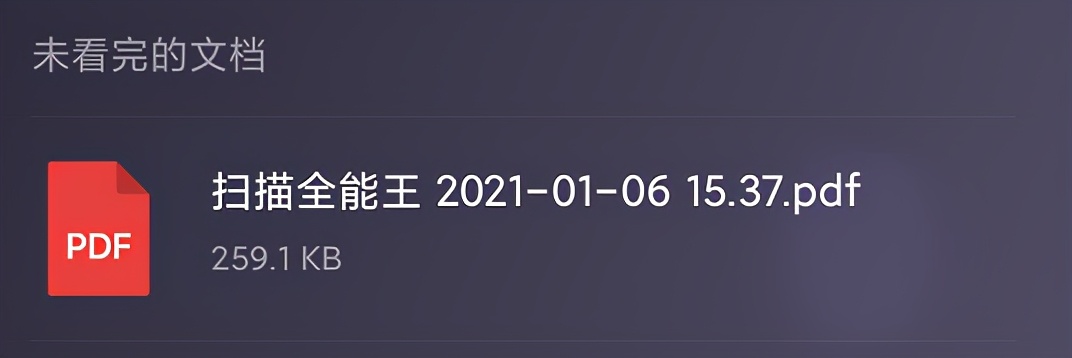 未看完的文档

PDF

扫描全能王 2021-01-06 15.37.pdf

259.1 KB